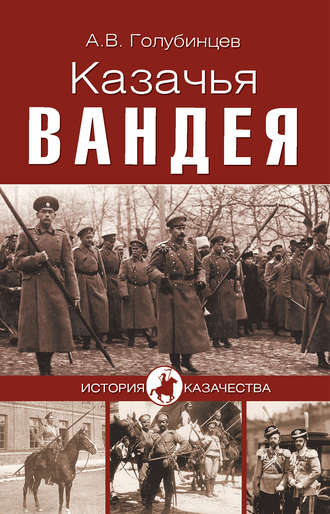 А.В. Голубинцев

Казачья

ВАНДЕЯ

ИСТОРИЯ КАЗАЧЕСТВА